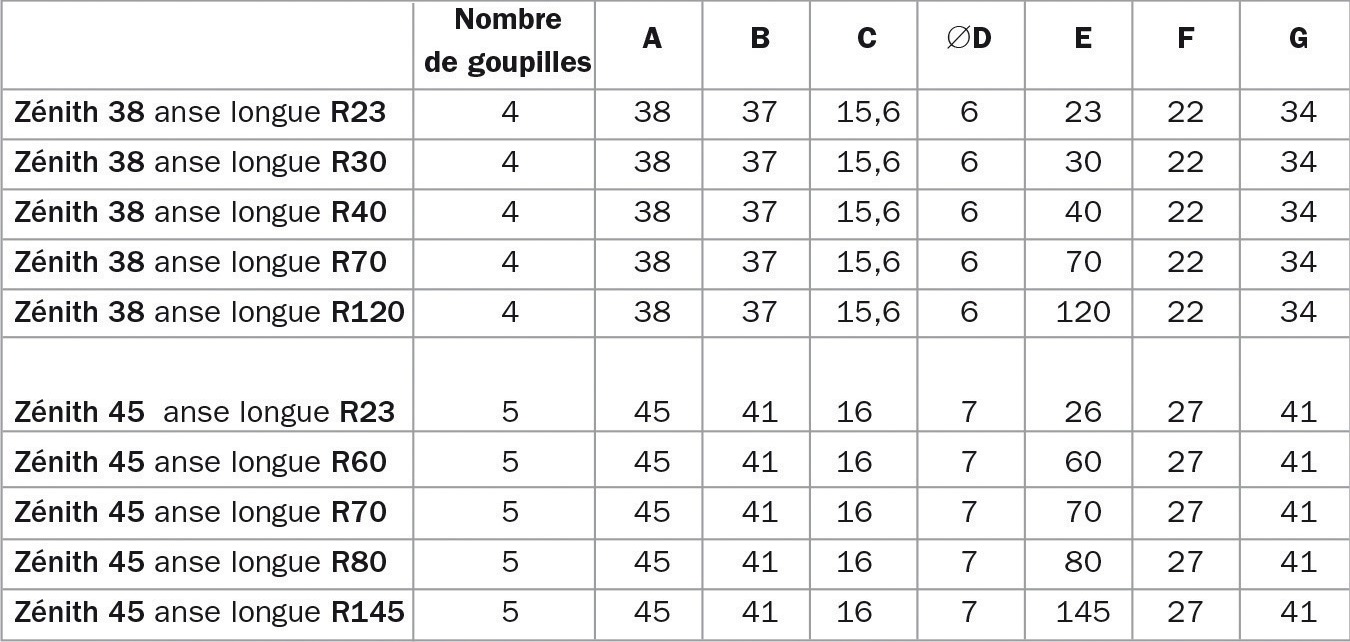 |  | Nombre de goupilles | A | B | C | ∅D | E | F | G |
|---|---|---|---|---|---|---|---|---|
| Zénith 38 anse longue R23 | 4 | 38 | 37 | 15,6 | 6 | 23 | 22 | 34 |
| Zénith 38 anse longue R30 | 4 | 38 | 37 | 15,6 | 6 | 30 | 22 | 34 |
| Zénith 38 anse longue R40 | 4 | 38 | 37 | 15,6 | 6 | 40 | 22 | 34 |
| Zénith 38 anse longue R70 | 4 | 38 | 37 | 15,6 | 6 | 70 | 22 | 34 |
| Zénith 38 anse longue R120 | 4 | 38 | 37 | 15,6 | 6 | 120 | 22 | 34 |
| Zénith 45 anse longue R23 | 5 | 45 | 41 | 16 | 7 | 26 | 27 | 41 |
| Zénith 45 anse longue R60 | 5 | 45 | 41 | 16 | 7 | 60 | 27 | 41 |
| Zénith 45 anse longue R70 | 5 | 45 | 41 | 16 | 7 | 70 | 27 | 41 |
| Zénith 45 anse longue R80 | 5 | 45 | 41 | 16 | 7 | 80 | 27 | 41 |
| Zénith 45 anse longue R145 | 5 | 45 | 41 | 16 | 7 | 145 | 27 | 41 |